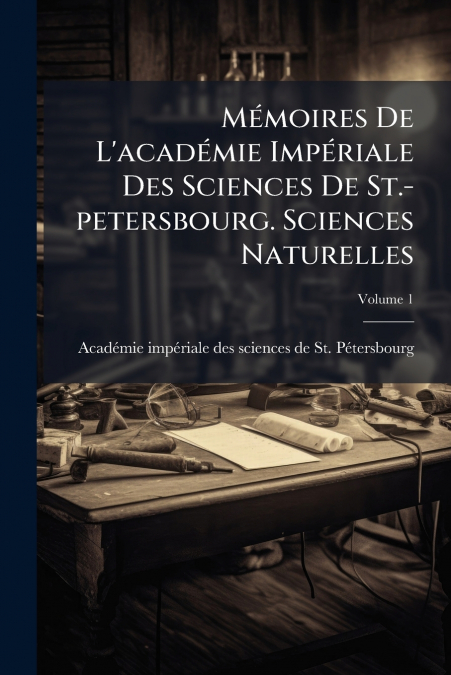 Mémoires De L'académie Impériale Des Sciences De St.-petersbourg. Sciences Naturelles

Volume 1

Académie impériale des sciences de St. Pétersbourg